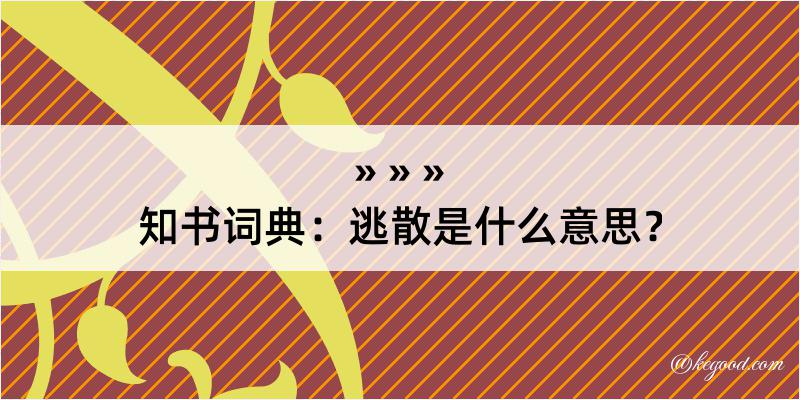 » » »

知书词典：逃散是什么意思？

@kegood.com